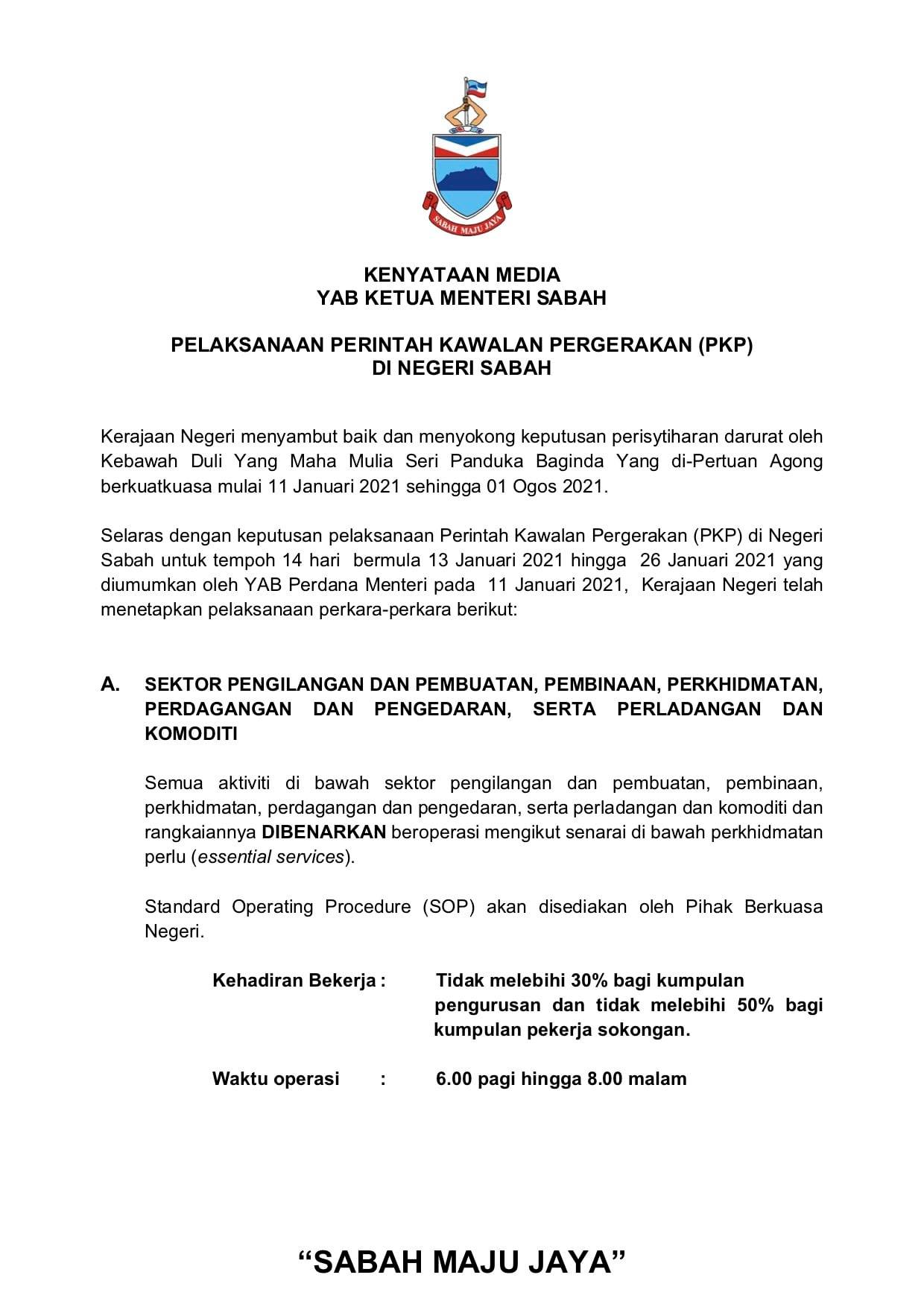 SABAH MAJU JAYA

KENYATAAN MEDIA
YAB KETUA MENTERI SABAH

PELAKSANAAN PERINTAH KAWALAN PERGERAKAN (PKP)
DI NEGERI SABAH

Kerajaan Negeri menyambut baik dan menyokong keputusan perisytiharan darurat oleh Kebawah Duli Yang Maha Mulia Seri Panduka Baginda Yang di-Pertuan Agong berkuatkuasa mulai 11 Januari 2021 sehingga 01 Ogos 2021.

Selaras dengan keputusan pelaksanaan Perintah Kawalan Pergerakan (PKP) di Negeri Sabah untuk tempoh 14 hari bermula 13 Januari 2021 hingga 26 Januari 2021 yang diumumkan oleh YAB Perdana Menteri pada 11 Januari 2021, Kerajaan Negeri telah menetapkan pelaksanaan perkara-perkara berikut:

A. SEKTOR PENGILANGAN DAN PEMBUATAN, PEMBINAAN, PERKHIDMATAN, PERDAGANGAN DAN PENGEDARAN, SERTA PERLADANGAN DAN KOMODITI

Semua aktiviti di bawah sektor pengilangan dan pembuatan, pembinaan, perkhidmatan, perdagangan dan pengedaran, serta perladangan dan komoditi dan rangkaiannya DIBENARKAN beroperasi mengikut senarai di bawah perkhidmatan perlu (essential services).

Standard Operating Procedure (SOP) akan disediakan oleh Pihak Berkuasa Negeri.

Kehadiran Bekerja : Tidak melebihi 30% bagi kumpulan pengurusan dan tidak melebihi 50% bagi kumpulan pekerja sokongan.

Waktu operasi : 6.00 pagi hingga 8.00 malam

“SABAH MAJU JAYA”